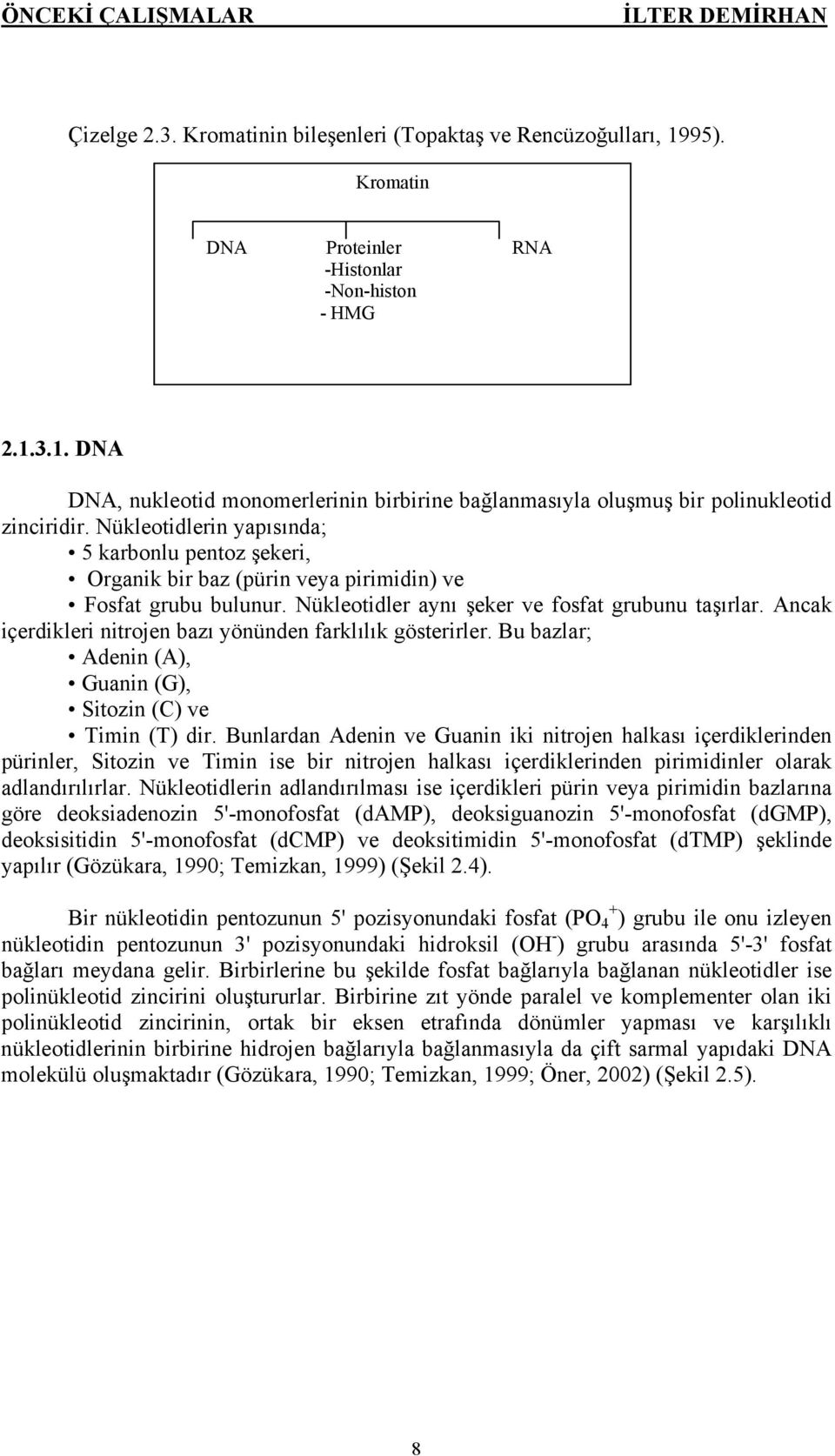 ÖNCEKİ ÇALIŞMALAR İLTER DEMİRHAN

Çizelge 2.3. Kromatinin bileşenleri (Topaktaş ve Rencüzoğulları, 1995).

Kromatin

DNA

Proteinler
-Histonlar
-Non-histon
- HMG

RNA

2.1.3.1. DNA

DNA, nukleotid monomerlerinin birbirine bağlanmasıyla oluşmuş bir polinukleotid zinciridir. Nükleotidlerin yapısında;
• 5 karbonlu pentoz şekeri,
• Organik bir baz (pürin veya pirimidin) ve
• Fosfat grubu bulunur. Nükleotidler aynı şeker ve fosfat grubunu taşırlar. Ancak içerdikleri nitrojen bazı yönünden farklılık gösterirler. Bu bazlar;
• Adenin (A),
• Guanin (G),
• Sitozin (C) ve
• Timin (T) dir. Bunlardan Adenin ve Guanin iki nitrojen halkası içerdiklerinden pürinler, Sitozin ve Timin ise bir nitrojen halkası içerdiklerinden pirimidinler olarak adlandırılırlar. Nükleotidlerin adlandırılması ise içerdikleri pürin veya pirimidin bazlarına göre deoksiadenozin 5'-monofosfat (dAMP), deoksiguanozin 5'-monofosfat (dGMP), deoksisitidin 5'-monofosfat (dCMP) ve deoksitimidin 5'-monofosfat (dTMP) şeklinde yapılır (Gözükara, 1990; Temizkan, 1999) (Şekil 2.4).

Bir nükleotidin pentozunun 5' pozisyonundaki fosfat ($PO_4^+$) grubu ile onu izleyen nükleotidin pentozunun 3' pozisyonundaki hidroksil ($OH^-$) grubu arasında 5'-3' fosfat bağları meydana gelir. Birbirlerine bu şekilde fosfat bağlarıyla bağlanan nükleotidler ise polinükleotid zincirini oluştururlar. Birbirine zıt yönde paralel ve komplementer olan iki polinükleotid zincirinin, ortak bir eksen etrafında dönümler yapması ve karşılıklı nükleotidlerinin birbirine hidrojen bağlarıyla bağlanmasıyla da çift sarmal yapıdaki DNA molekülü oluşmaktadır (Gözükara, 1990; Temizkan, 1999; Öner, 2002) (Şekil 2.5).

8